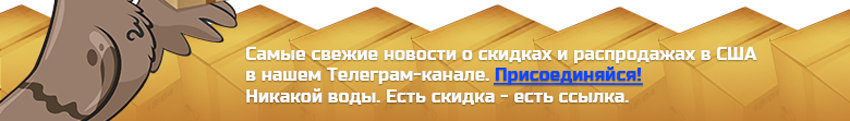 Самые свежие новости о скидках и распродажах в США в нашем Телеграм-канале. Присоединяйся!
Никакой воды. Есть скидка - есть ссылка.